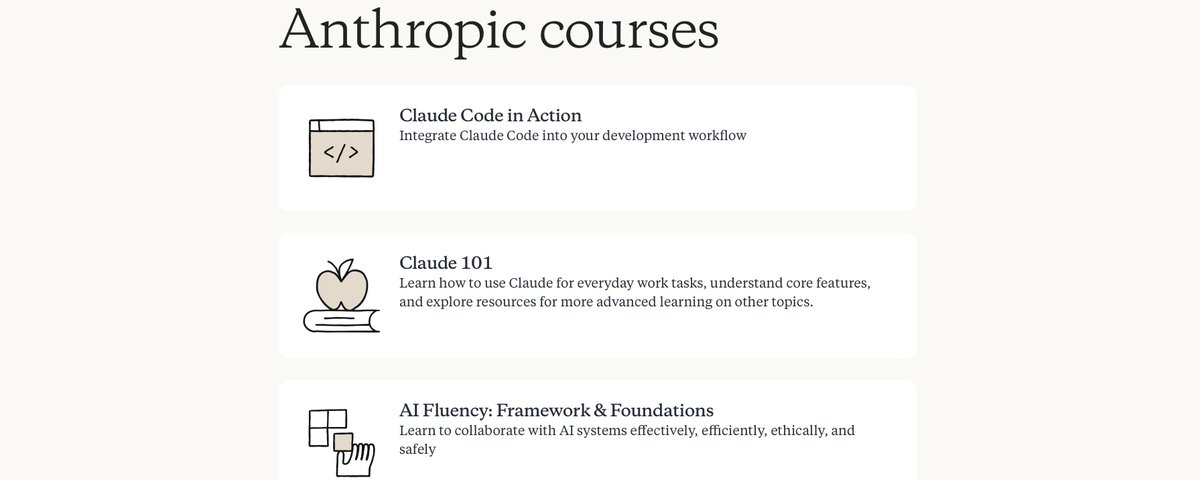 Anthropic courses

</>

Claude Code in Action
Integrate Claude Code into your development workflow

Claude 101
Learn how to use Claude for everyday work tasks, understand core features, and explore resources for more advanced learning on other topics.

AI Fluency: Framework & Foundations
Learn to collaborate with AI systems effectively, efficiently, ethically, and safely